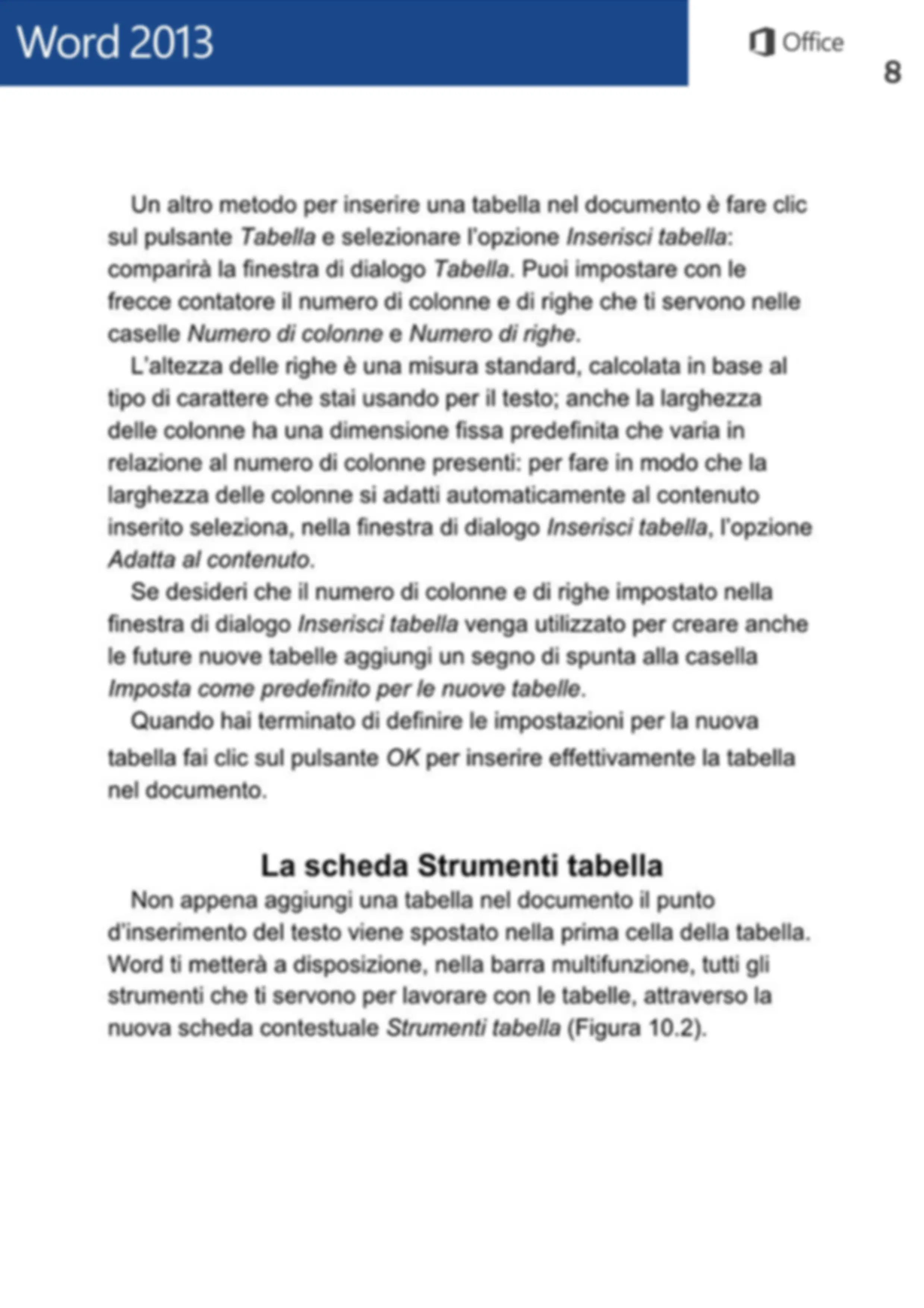 Word 2013

Office

8

Un altro metodo per inserire una tabella nel documento è fare clic sul pulsante Tabella e selezionare l'opzione Inserisci tabella: comparirà la finestra di dialogo Tabella. Puoi impostare con le frecce contatore il numero di colonne e di righe che ti servono nelle caselle Numero di colonne e Numero di righe.

L'altezza delle righe è una misura standard, calcolata in base al tipo di carattere che stai usando per il testo; anche la larghezza delle colonne ha una dimensione fissa predefinita che varia in relazione al numero di colonne presenti: per fare in modo che la larghezza delle colonne si adatti automaticamente al contenuto inserito seleziona, nella finestra di dialogo Inserisci tabella, l'opzione Adatta al contenuto.

Se desideri che il numero di colonne e di righe impostato nella finestra di dialogo Inserisci tabella venga utilizzato per creare anche le future nuove tabelle aggiungi un segno di spunta alla casella Imposta come predefinito per le nuove tabelle.

Quando hai terminato di definire le impostazioni per la nuova tabella fai clic sul pulsante OK per inserire effettivamente la tabella nel documento.

La scheda Strumenti tabella

Non appena aggiungi una tabella nel documento il punto d'inserimento del testo viene spostato nella prima cella della tabella. Word ti metterà a disposizione, nella barra multifunzione, tutti gli strumenti che ti servono per lavorare con le tabelle, attraverso la nuova scheda contestuale Strumenti tabella (Figura 10.2).